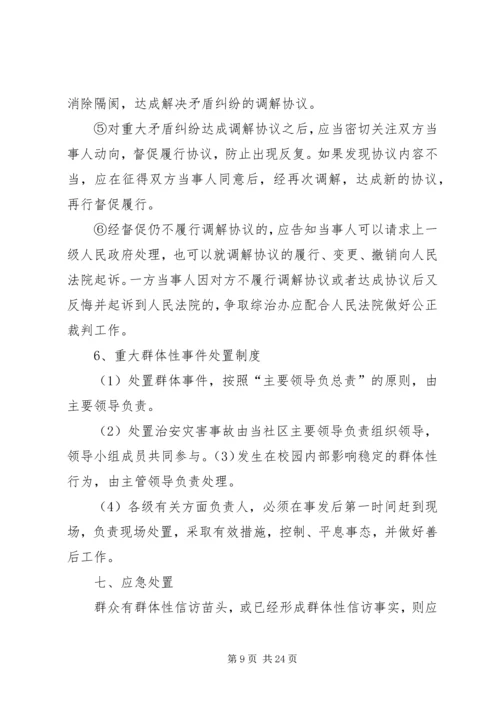 消除隔阂，达成解决矛盾纠纷的调解协议。

⑤对重大矛盾纠纷达成调解协议之后，应当密切关注双方当事人动向，督促履行协议，防止出现反复。如果发现协议内容不当，应在征得双方当事人同意后，经再次调解，达成新的协议，再行督促履行。

⑥经督促仍不履行调解协议的，应告知当事人可以请求上一级人民政府处理，也可以就调解协议的履行、变更、撤销向人民法院起诉。一方当事人因对方不履行调解协议或者达成协议后又反悔并起诉到人民法院的，争取综治办应配合人民法院做好公正裁判工作。

6、重大群体性事件处置制度

（1）处置群体事件，按照“主要领导负总责”的原则，由主要领导负责。

（2）处置治安灾害事故由当社区主要领导负责组织领导，领导小组成员共同参与。(3)发生在校园内部影响稳定的群体性行为，由主管领导负责处理。

（4）各级有关方面负责人，必须在事发后第一时间赶到现场，负责现场处置，采取有效措施，控制、平息事态，并做好善后工作。

七、应急处置

群众有群体性信访苗头，或已经形成群体性信访事实，则应

第 9 页 共 24 页